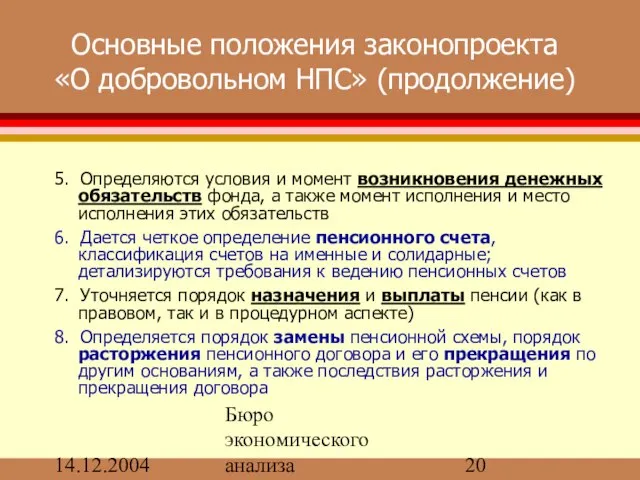 Основные положения законопроекта «О добровольном НПС» (продолжение)

5. Определяются условия и момент возникновения денежных обязательств фонда, а также момент исполнения и место исполнения этих обязательств

6. Дается четкое определение пенсионного счета, классификация счетов на именные и солидарные; детализируются требования к ведению пенсионных счетов

7. Уточняется порядок назначения и выплаты пенсии (как в правовом, так и в процедурном аспекте)

8. Определяется порядок замены пенсионной схемы, порядок расторжения пенсионного договора и его прекращения по другим основаниям, а также последствия расторжения и прекращения договора

14.12.2004

Бюро экономического анализа

20